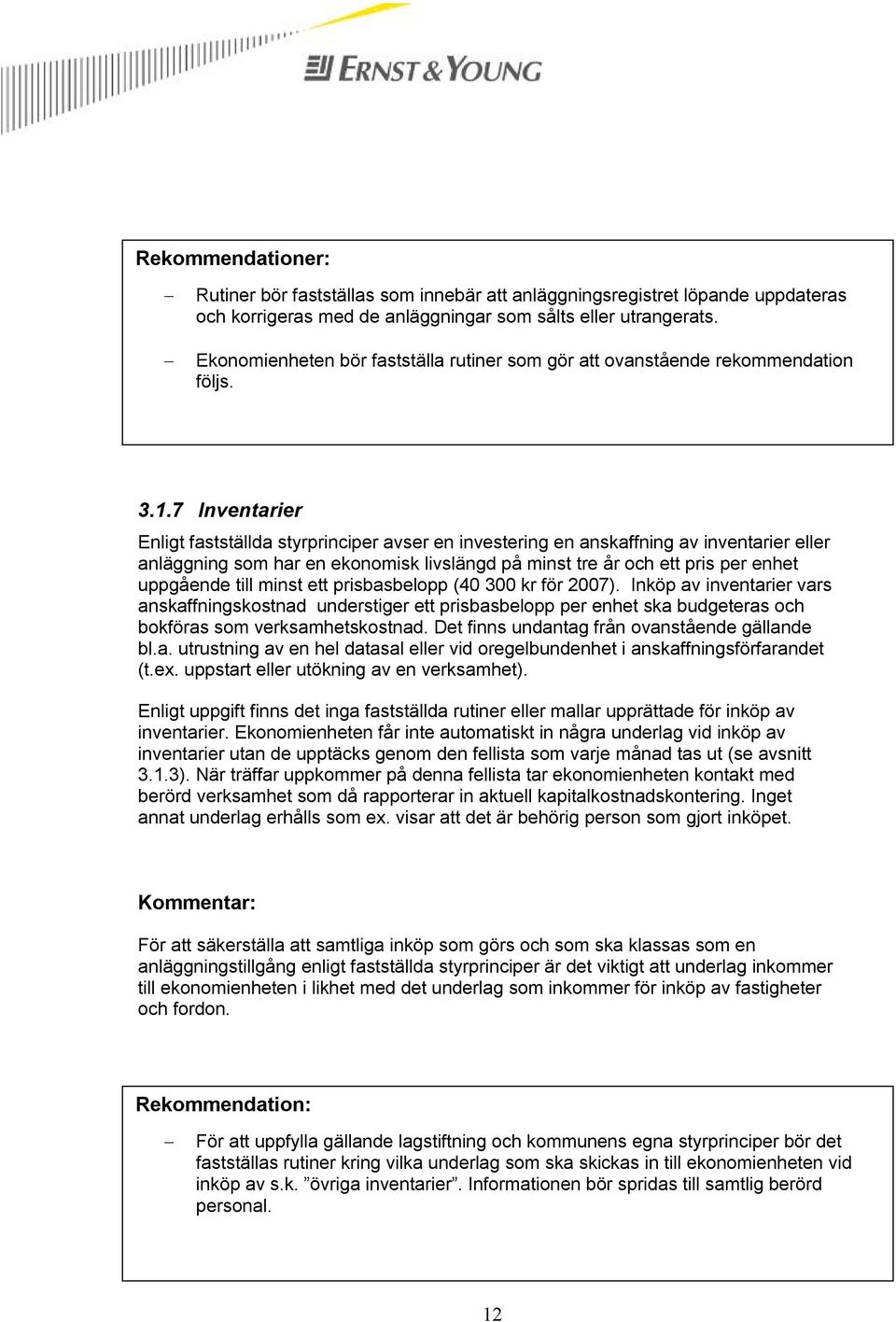 ERNST & YOUNG

Rekommendationer:

– Rutiner bör fastställas som innebär att anläggningsregistret löpande uppdateras och korrigeras med de anläggningar som sålts eller utrangerats.

– Ekonomienheten bör fastställa rutiner som gör att ovanstående rekommendation följs.

3.1.7 Inventarier

Enligt fastställda styrprinciper avser en investering en anskaffning av inventarier eller anläggning som har en ekonomisk livslängd på minst tre år och ett pris per enhet uppgående till minst ett prisbasbelopp (40 300 kr för 2007). Inköp av inventarier vars anskaffningskostnad understiger ett prisbasbelopp per enhet ska budgeteras och bokföras som verksamhetskostnad. Det finns undantag från ovanstående gällande bl.a. utrustning av en hel datasal eller vid oregelbundenhet i anskaffningsförfarandet (t.ex. uppstart eller utökning av en verksamhet).

Enligt uppgift finns det inga fastställda rutiner eller mallar upprättade för inköp av inventarier. Ekonomienheten får inte automatiskt in några underlag vid inköp av inventarier utan de upptäcks genom den fellista som varje månad tas ut (se avsnitt 3.1.3). När träffar uppkommer på denna fellista tar ekonomienheten kontakt med berörd verksamhet som då rapporterar in aktuell kapitalkostnadskontering. Inget annat underlag erhålls som ex. visar att det är behörig person som gjort inköpet.

Kommentar:

För att säkerställa att samtliga inköp som görs och som ska klassas som en anläggningstillgång enligt fastställda styrprinciper är det viktigt att underlag inkommer till ekonomienheten i likhet med det underlag som inkommer för inköp av fastigheter och fordon.

Rekommendation:

– För att uppfylla gällande lagstiftning och kommunens egna styrprinciper bör det fastställas rutiner kring vilka underlag som ska skickas in till ekonomienheten vid inköp av s.k. ”övriga inventarier”. Informationen bör spridas till samtlig berörd personal.

12